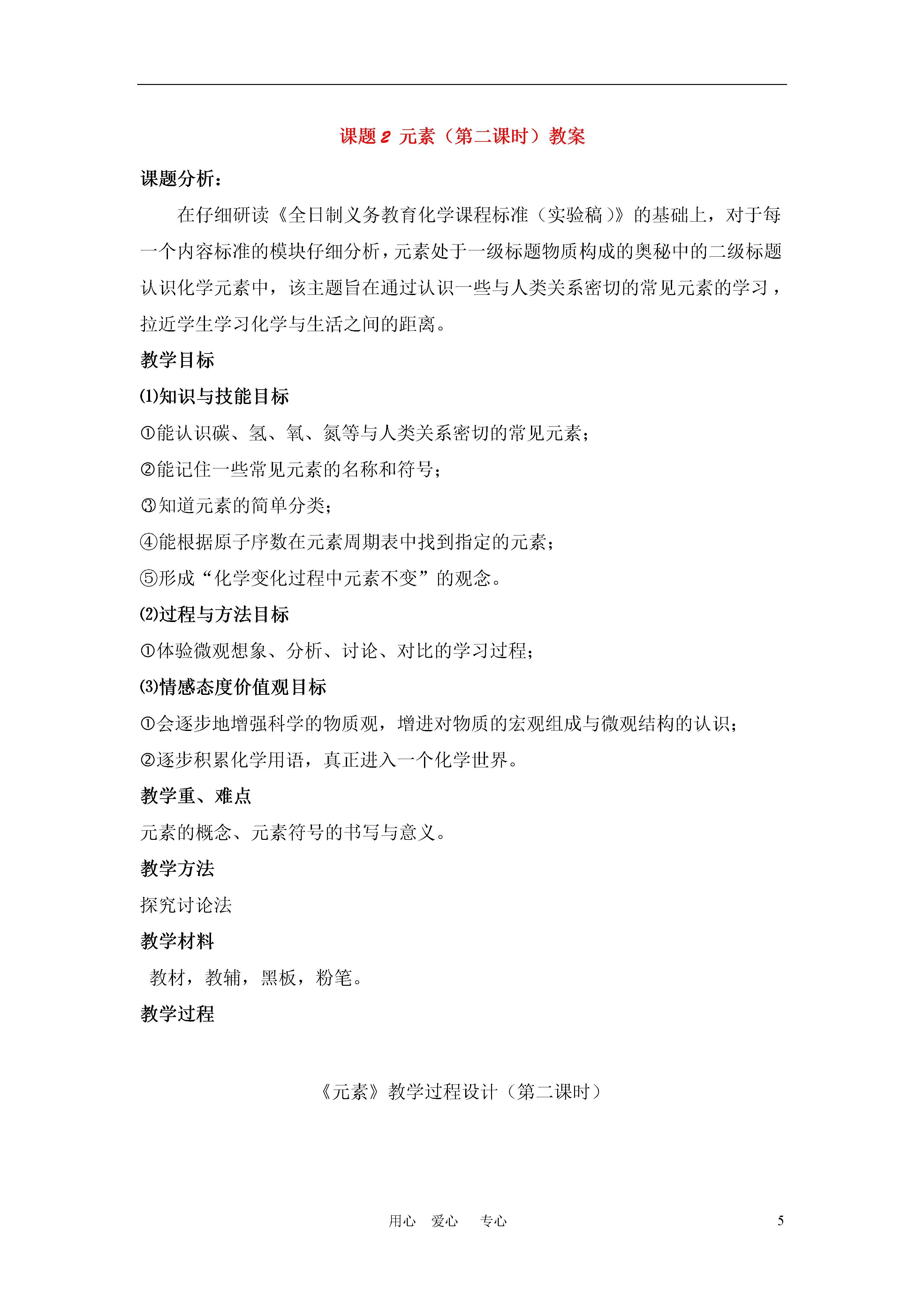 课题 2 元素（第二课时）教案

课题分析：

在仔细研读《全日制义务教育化学课程标准（实验稿）》的基础上，对于每一个内容标准的模块仔细分析，元素处于一级标题物质构成的奥秘中的二级标题认识化学元素中，该主题旨在通过认识一些与人类关系密切的常见元素的学习，拉近学生学习化学与生活之间的距离。

教学目标

⑴知识与技能目标

①能认识碳、氢、氧、氮等与人类关系密切的常见元素；

②能记住一些常见元素的名称和符号；

③知道元素的简单分类；

④能根据原子序数在元素周期表中找到指定的元素；

⑤形成“化学变化过程中元素不变”的观念。

⑵过程与方法目标

①体验微观想象、分析、讨论、对比的学习过程；

⑶情感态度价值观目标

①会逐步地增强科学的物质观，增进对物质的宏观组成与微观结构的认识；

②逐步积累化学用语，真正进入一个化学世界。

教学重、难点

元素的概念、元素符号的书写与意义。

教学方法

探究讨论法

教学材料

教材，教辅，黑板，粉笔。

教学过程

《元素》教学过程设计（第二课时）

用心 爱心 专心

5